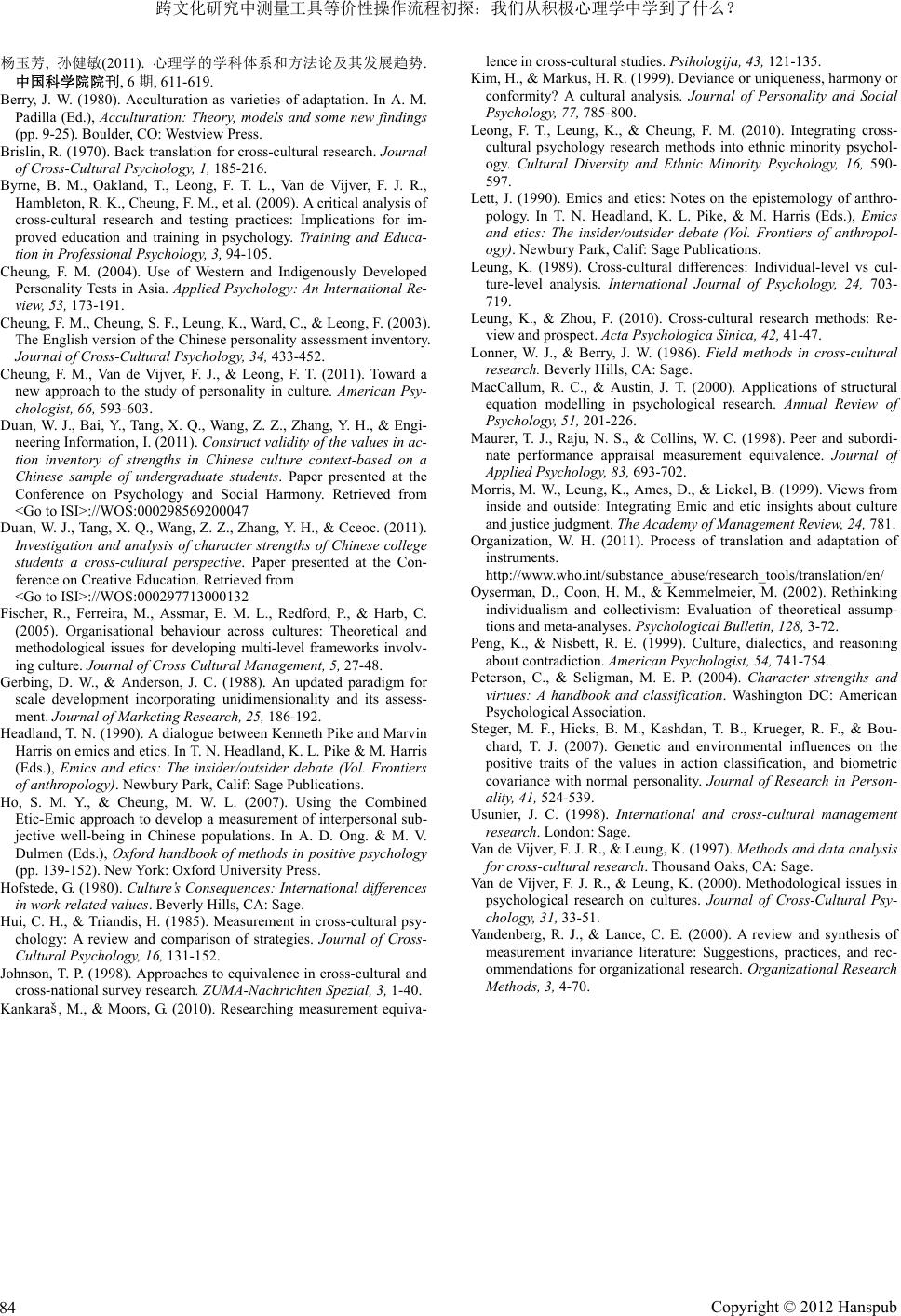 跨文化研究中测量工具等价性操作流程初探：我们从积极心理学中学到了什么？

杨玉芳, 孙健敏(2011). 心理学的学科体系和方法论及其发展趋势. 中国科学院院刊, 6 期, 611-619.

Berry, J. W. (1980). Acculturation as varieties of adaptation. In A. M. Padilla (Ed.), Acculturation: Theory, models and some new findings (pp. 9-25). Boulder, CO: Westview Press.

Brislin, R. (1970). Back translation for cross-cultural research. Journal of Cross-Cultural Psychology, 1, 185-216.

Byrne, B. M., Oakland, T., Leong, F. T. L., Van de Vijver, F. J. R., Hambleton, R. K., Cheung, F. M., et al. (2009). A critical analysis of cross-cultural research and testing practices: Implications for improved education and training in psychology. Training and Education in Professional Psychology, 3, 94-105.

Cheung, F. M. (2004). Use of Western and Indigenously Developed Personality Tests in Asia. Applied Psychology: An International Review, 53, 173-191.

Cheung, F. M., Cheung, S. F., Leung, K., Ward, C., & Leong, F. (2003). The English version of the Chinese personality assessment inventory. Journal of Cross-Cultural Psychology, 34, 433-452.

Cheung, F. M., Van de Vijver, F. J., & Leong, F. T. (2011). Toward a new approach to the study of personality in culture. American Psychologist, 66, 593-603.

Duan, W. J., Bai, Y., Tang, X. Q., Wang, Z. Z., Zhang, Y. H., & Engineering Information, I. (2011). Construct validity of the values in action inventory of strengths in Chinese culture context-based on a Chinese sample of undergraduate students. Paper presented at the Conference on Psychology and Social Harmony. Retrieved from <Go to ISI>://WOS:000298569200047

Duan, W. J., Tang, X. Q., Wang, Z. Z., Zhang, Y. H., & Cceoc. (2011). Investigation and analysis of character strengths of Chinese college students a cross-cultural perspective. Paper presented at the Conference on Creative Education. Retrieved from <Go to ISI>://WOS:000297713000132

Fischer, R., Ferreira, M., Assmar, E. M. L., Redford, P., & Harb, C. (2005). Organisational behaviour across cultures: Theoretical and methodological issues for developing multi-level frameworks involving culture. Journal of Cross Cultural Management, 5, 27-48.

Gerbing, D. W., & Anderson, J. C. (1988). An updated paradigm for scale development incorporating unidimensionality and its assessment. Journal of Marketing Research, 25, 186-192.

Headland, T. N. (1990). A dialogue between Kenneth Pike and Marvin Harris on emics and etics. In T. N. Headland, K. L. Pike & M. Harris (Eds.), Emics and etics: The insider/outsider debate (Vol. Frontiers of anthropology). Newbury Park, Calif: Sage Publications.

Ho, S. M. Y., & Cheung, M. W. L. (2007). Using the Combined Etic-Emic approach to develop a measurement of interpersonal subjective well-being in Chinese populations. In A. D. Ong. & M. V. Dulmen (Eds.), Oxford handbook of methods in positive psychology (pp. 139-152). New York: Oxford University Press.

Hofstede, G. (1980). Culture's Consequences: International differences in work-related values. Beverly Hills, CA: Sage.

Hui, C. H., & Triandis, H. (1985). Measurement in cross-cultural psychology: A review and comparison of strategies. Journal of Cross-Cultural Psychology, 16, 131-152.

Johnson, T. P. (1998). Approaches to equivalence in cross-cultural and cross-national survey research. ZUMA-Nachrichten Spezial, 3, 1-40.

Kankaraš, M., & Moors, G. (2010). Researching measurement equivalence in cross-cultural studies. Psihologija, 43, 121-135.

Kim, H., & Markus, H. R. (1999). Deviance or uniqueness, harmony or conformity? A cultural analysis. Journal of Personality and Social Psychology, 77, 785-800.

Leong, F. T., Leung, K., & Cheung, F. M. (2010). Integrating cross-cultural psychology research methods into ethnic minority psychology. Cultural Diversity and Ethnic Minority Psychology, 16, 590-597.

Lett, J. (1990). Emics and etics: Notes on the epistemology of anthropology. In T. N. Headland, K. L. Pike, & M. Harris (Eds.), Emics and etics: The insider/outsider debate (Vol. Frontiers of anthropology). Newbury Park, Calif: Sage Publications.

Leung, K. (1989). Cross-cultural differences: Individual-level vs culture-level analysis. International Journal of Psychology, 24, 703-719.

Leung, K., & Zhou, F. (2010). Cross-cultural research methods: Review and prospect. Acta Psychologica Sinica, 42, 41-47.

Lonner, W. J., & Berry, J. W. (1986). Field methods in cross-cultural research. Beverly Hills, CA: Sage.

MacCallum, R. C., & Austin, J. T. (2000). Applications of structural equation modelling in psychological research. Annual Review of Psychology, 51, 201-226.

Maurer, T. J., Raju, N. S., & Collins, W. C. (1998). Peer and subordinate performance appraisal measurement equivalence. Journal of Applied Psychology, 83, 693-702.

Morris, M. W., Leung, K., Ames, D., & Lickel, B. (1999). Views from inside and outside: Integrating Emic and etic insights about culture and justice judgment. The Academy of Management Review, 24, 781.

Organization, W. H. (2011). Process of translation and adaptation of instruments. http://www.who.int/substance_abuse/research_tools/translation/en/

Oyserman, D., Coon, H. M., & Kemmelmeier, M. (2002). Rethinking individualism and collectivism: Evaluation of theoretical assumptions and meta-analyses. Psychological Bulletin, 128, 3-72.

Peng, K., & Nisbett, R. E. (1999). Culture, dialectics, and reasoning about contradiction. American Psychologist, 54, 741-754.

Peterson, C., & Seligman, M. E. P. (2004). Character strengths and virtues: A handbook and classification. Washington DC: American Psychological Association.

Steger, M. F., Hicks, B. M., Kashdan, T. B., Krueger, R. F., & Bouchard, T. J. (2007). Genetic and environmental influences on the positive traits of the values in action classification, and biometric covariance with normal personality. Journal of Research in Personality, 41, 524-539.

Usunier, J. C. (1998). International and cross-cultural management research. London: Sage.

Van de Vijver, F. J. R., & Leung, K. (1997). Methods and data analysis for cross-cultural research. Thousand Oaks, CA: Sage.

Van de Vijver, F. J. R., & Leung, K. (2000). Methodological issues in psychological research on cultures. Journal of Cross-Cultural Psychology, 31, 33-51.

Vandenberg, R. J., & Lance, C. E. (2000). A review and synthesis of measurement invariance literature: Suggestions, practices, and recommendations for organizational research. Organizational Research Methods, 3, 4-70.

84

Copyright © 2012 Hanspub